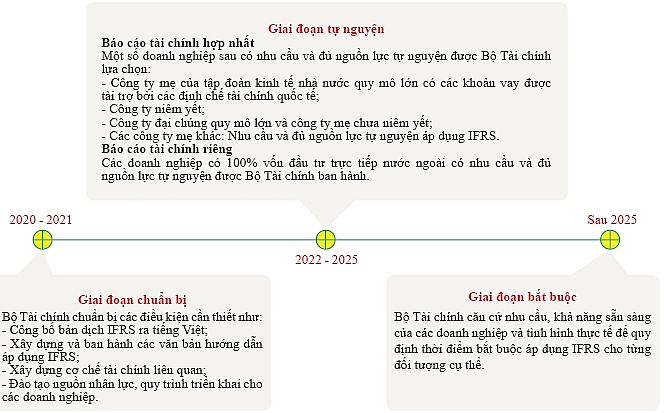 Giai đoạn tự nguyện

Báo cáo tài chính hợp nhất
Một số doanh nghiệp sau có nhu cầu và đủ nguồn lực tự nguyện được Bộ Tài chính lựa chọn:
- Công ty mẹ của tập đoàn kinh tế nhà nước quy mô lớn có các khoản vay được tài trợ bởi các định chế tài chính quốc tế;
- Công ty niêm yết;
- Công ty đại chúng quy mô lớn và công ty mẹ chưa niêm yết;
- Các công ty mẹ khác: Nhu cầu và đủ nguồn lực tự nguyện áp dụng IFRS.
Báo cáo tài chính riêng
Các doanh nghiệp có 100% vốn đầu tư trực tiếp nước ngoài có nhu cầu và đủ nguồn lực tự nguyện được Bộ Tài chính ban hành.

2020 - 2021

2022 - 2025

Sau 2025

Giai đoạn chuẩn bị

Bộ Tài chính chuẩn bị các điều kiện cần thiết như:
- Công bố bản dịch IFRS ra tiếng Việt;
- Xây dựng và ban hành các văn bản hướng dẫn áp dụng IFRS;
- Xây dựng cơ chế tài chính liên quan;
- Đào tạo nguồn nhân lực, quy trình triển khai cho các doanh nghiệp.

Giai đoạn bắt buộc

Bộ Tài chính căn cứ nhu cầu, khả năng sẵn sàng của các doanh nghiệp và tình hình thực tế để quy định thời điểm bắt buộc áp dụng IFRS cho từng đối tượng cụ thể.